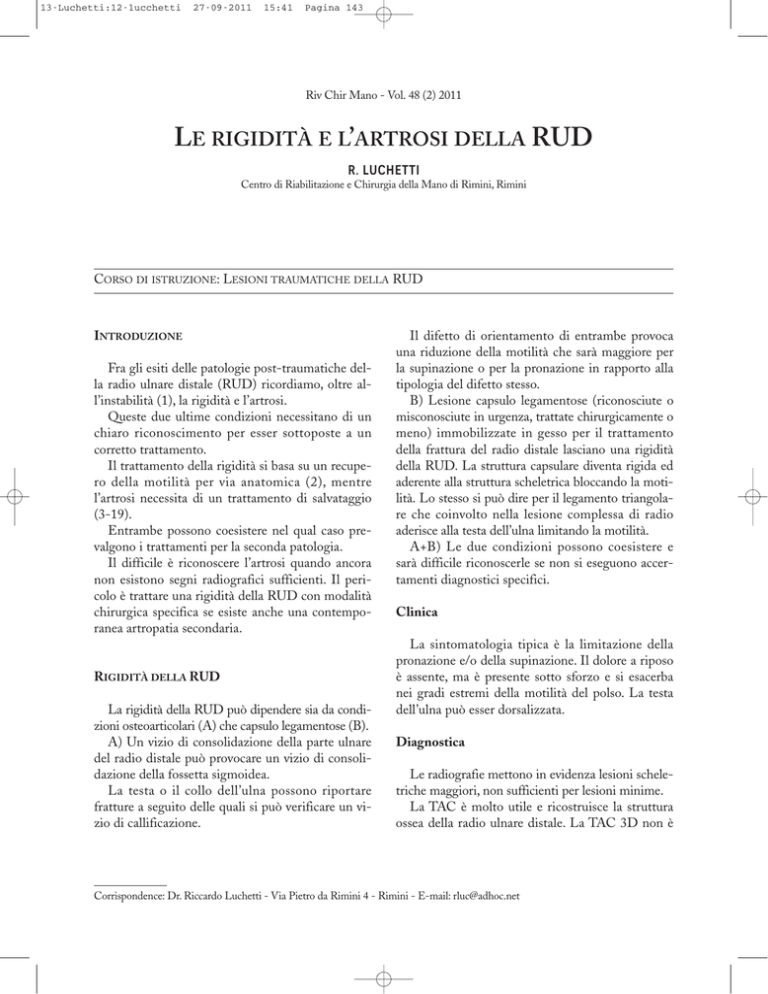 13-Luchetti:12-lucchetti 27-09-2011 15:41 Pagina 143

Riv Chir Mano - Vol. 48 (2) 2011

LE RIGIDITÀ E L'ARTROSI DELLA RUD

R. LUCHETTI

Centro di Riabilitazione e Chirurgia della Mano di Rimini, Rimini

CORSO DI ISTRUZIONE: LESIONI TRAUMATICHE DELLA RUD

INTRODUZIONE

Fra gli esiti delle patologie post-traumatiche della radio ulnare distale (RUD) ricordiamo, oltre all'instabilità (1), la rigidità e l'artrosi.

Queste due ultime condizioni necessitano di un chiaro riconoscimento per esser sottoposte a un corretto trattamento.

Il trattamento della rigidità si basa su un recupero della motilità per via anatomica (2), mentre l'artrosi necessita di un trattamento di salvataggio (3-19).

Entrambe possono coesistere nel qual caso prevalgono i trattamenti per la seconda patologia.

Il difficile è riconoscere l'artrosi quando ancora non esistono segni radiografici sufficienti. Il pericolo è trattare una rigidità della RUD con modalità chirurgica specifica se esiste anche una contemporanea artropatia secondaria.

RIGIDITÀ DELLA RUD

La rigidità della RUD può dipendere sia da condizioni osteoarticolari (A) che capsulo legamentose (B).

A) Un vizio di consolidazione della parte ulnare del radio distale può provocare un vizio di consolidazione della fossetta sigmoidea.

La testa o il collo dell'ulna possono riportare fratture a seguito delle quali si può verificare un vizio di callificazione.

Il difetto di orientamento di entrambe provoca una riduzione della motilità che sarà maggiore per la supinazione o per la pronazione in rapporto alla tipologia del difetto stesso.

B) Lesione capsulo legamentose (riconosciute o misconosciute in urgenza, trattate chirurgicamente o meno) immobilizzate in gesso per il trattamento della frattura del radio distale lasciano una rigidità della RUD. La struttura capsulare diventa rigida ed aderente alla struttura scheletrica bloccando la motilità. Lo stesso si può dire per il legamento triangolare che coinvolto nella lesione complessa di radio aderisce alla testa dell'ulna limitando la motilità.

A+B) Le due condizioni possono coesistere e sarà difficile riconoscerle se non si eseguono accertamenti diagnostici specifici.

Clinica

La sintomatologia tipica è la limitazione della pronazione e/o della supinazione. Il dolore a riposo è assente, ma è presente sotto sforzo e si esacerba nei gradi estremi della motilità del polso. La testa dell'ulna può esser dorsalizzata.

Diagnostica

Le radiografie mettono in evidenza lesioni scheletriche maggiori, non sufficienti per lesioni minime.

La TAC è molto utile e ricostruisce la struttura ossea della radio ulnare distale. La TAC 3D non è

Corrispondence: Dr. Riccardo Luchetti - Via Pietro da Rimini 4 - Rimini - E-mail: rluc@adhoc.net